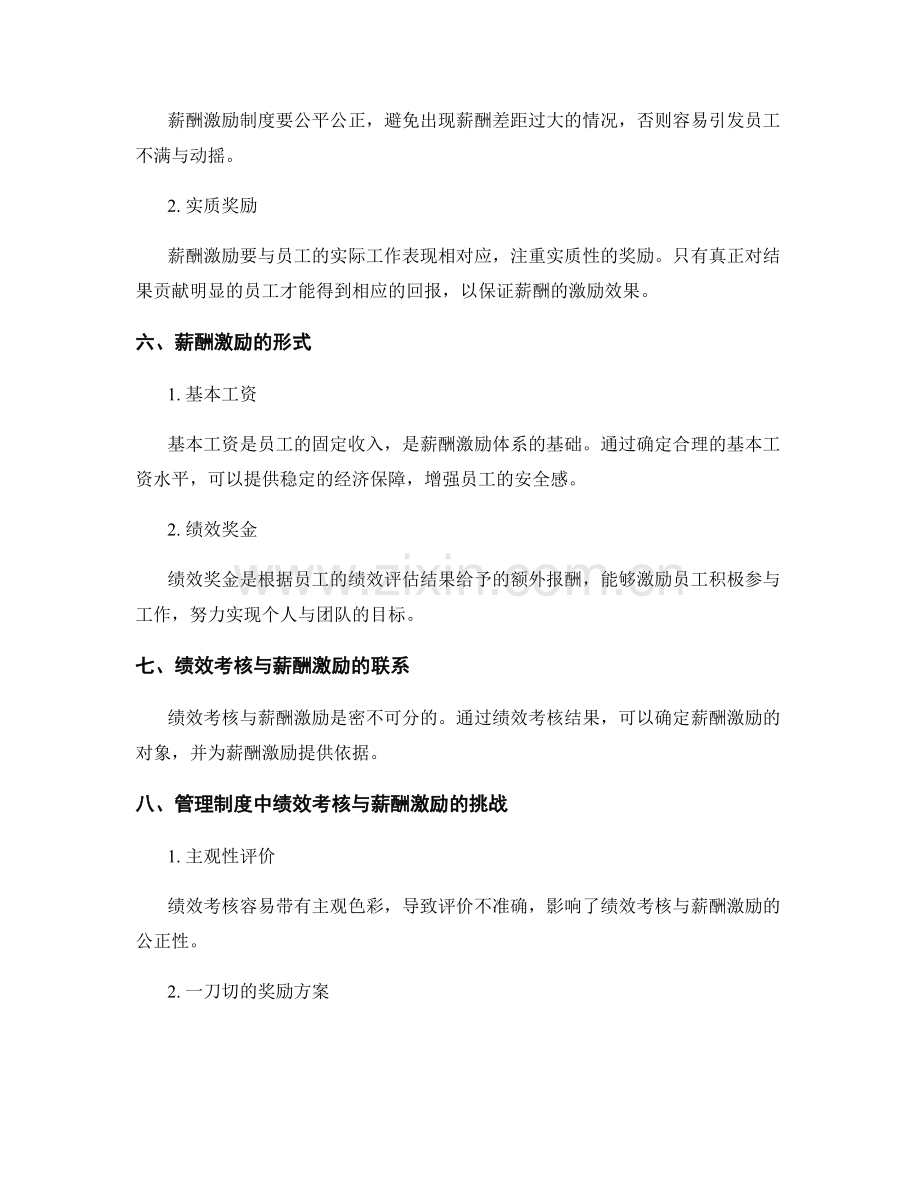 薪酬激励制度要公平公正，避免出现薪酬差距过大的情况，否则容易引发员工不满与动摇。

2.实质奖励

薪酬激励要与员工的实际工作表现相对应，注重实质性的奖励。只有真正对结果贡献明显的员工才能得到相应的回报，以保证薪酬的激励效果。

六、薪酬激励的形式

1.基本工资

基本工资是员工的固定收入，是薪酬激励体系的基础。通过确定合理的基本工资水平，可以提供稳定的经济保障，增强员工的安全感。

2.绩效奖金

绩效奖金是根据员工的绩效评估结果给予的额外报酬，能够激励员工积极参与工作，努力实现个人与团队的目标。

七、绩效考核与薪酬激励的联系

绩效考核与薪酬激励是密不可分的。通过绩效考核结果，可以确定薪酬激励的对象，并为薪酬激励提供依据。

八、管理制度中绩效考核与薪酬激励的挑战

1.主观性评价

绩效考核容易带有主观色彩，导致评价不准确，影响了绩效考核与薪酬激励的公正性。

2.一刀切的奖励方案

www.zixin.com.cn